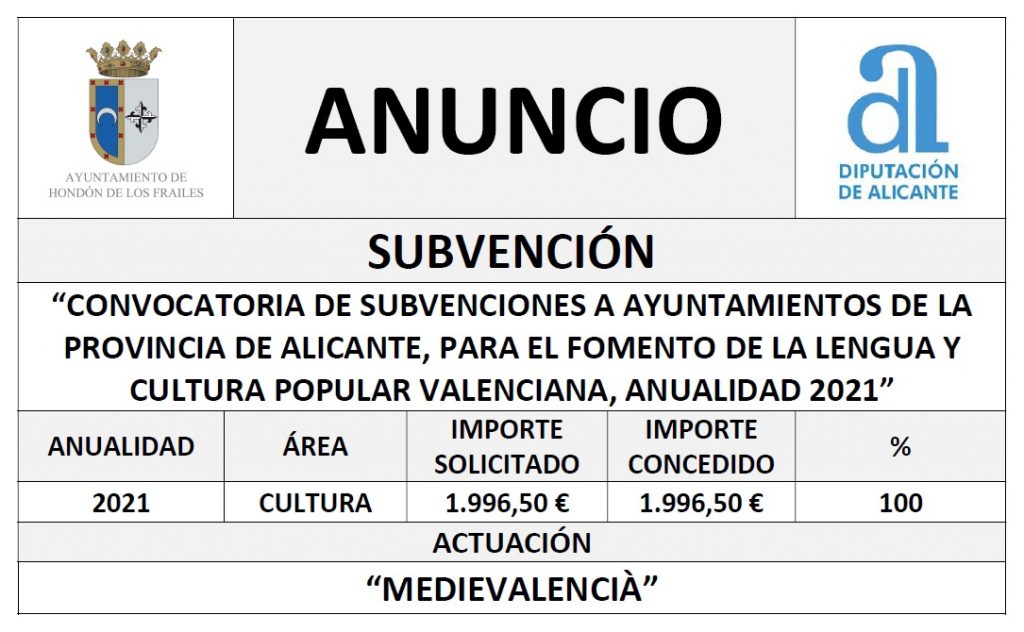 AYUNTAMIENTO DE HONDÓN DE LOS FRAILES

ANUNCIO

DIPUTACIÓN DE ALICANTE

SUBVENCIÓN

"CONVOCATORIA DE SUBVENCIONES A AYUNTAMIENTOS DE LA PROVINCIA DE ALICANTE, PARA EL FOMENTO DE LA LENGUA Y CULTURA POPULAR VALENCIANA, ANUALIDAD 2021"

| ANUALIDAD | ÁREA | IMPORTE SOLICITADO | IMPORTE CONCEDIDO | % |
|---|---|---|---|---|
| 2021 | CULTURA | 1.996,50 € | 1.996,50 € | 100 |

ACTUACIÓN

"MEDIEVALENCIÀ"